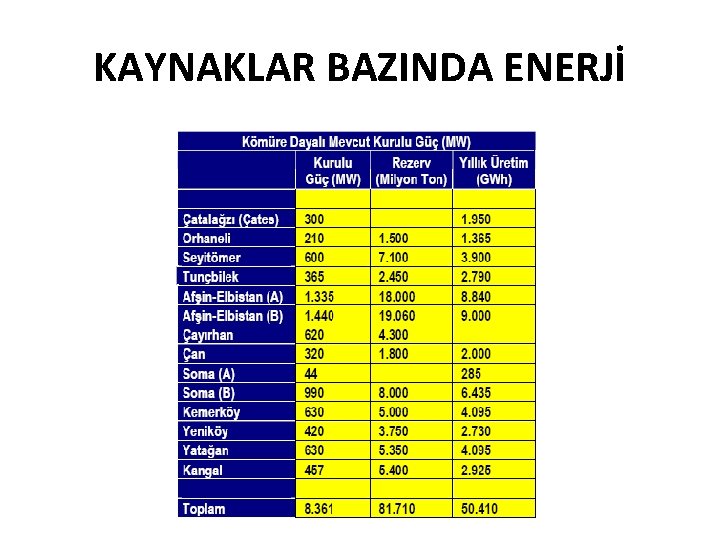 KAYNAKLAR BAZINDA ENERJİ

Kömüre Dayalı Mevcut Kurulu Güç (MW)

|  | Kurulu Güç (MW) | Rezerv (Milyon Ton) | Yıllık Üretim (GWh) |
|---|---|---|---|
|  |  |  |  |
| Çatalağzı (Çates) | 300 |  | 1.950 |
| Orhaneli | 210 | 1.500 | 1.365 |
| Seyitömer | 600 | 7.100 | 3.900 |
| Tunçbilek | 365 | 2.450 | 2.790 |
| Afşin-Elbistan (A) | 1.335 | 18.000 | 8.840 |
| Afşin-Elbistan (B) | 1.440 | 19.060 | 9.000 |
| Çayırhan | 620 | 4.300 |  |
| Çan | 320 | 1.800 | 2.000 |
| Soma (A) | 44 |  | 285 |
| Soma (B) | 990 | 8.000 | 6.435 |
| Kemerköy | 630 | 5.000 | 4.095 |
| Yeniköy | 420 | 3.750 | 2.730 |
| Yatağan | 630 | 5.350 | 4.095 |
| Kangal | 457 | 5.400 | 2.925 |
|  |  |  |  |
| Toplam | 8.361 | 81.710 | 50.410 |